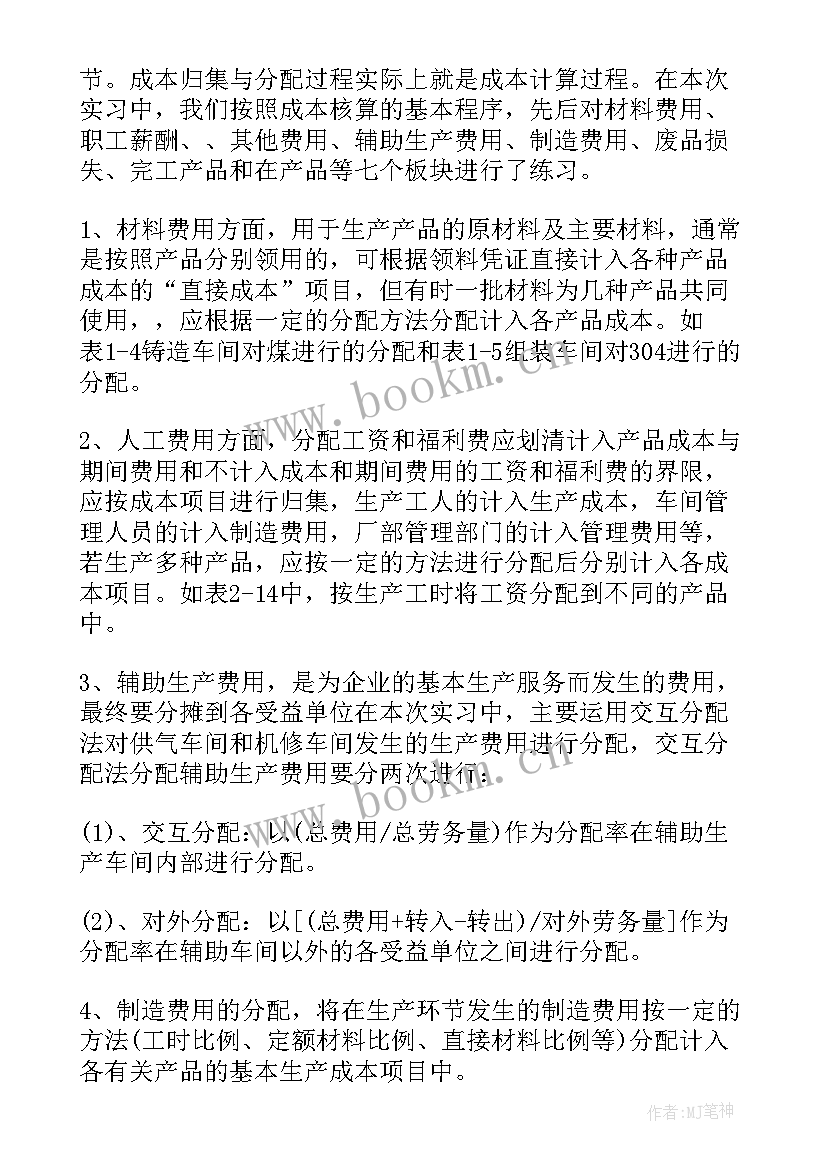 节。成本归集与分配过程实际上就是成本计算过程。在本次实习中，我们按照成本核算的基本程序，先后对材料费用、职工薪酬、、其他费用、辅助生产费用、制造费用、废品损失、完工产品和在产品等七个板块进行了练习。

1、材料费用方面，用于生产产品的原材料及主要材料，通常是按照产品分别领用的，可根据领料凭证直接计入各种产品成本的“直接成本”项目，但有时一批材料为几种产品共同使用，，应根据一定的分配方法分配计入各产品成本。如表1-4铸造车间对煤进行的分配和表1-5组装车间对304进行的分配。

2、人工费用方面，分配工资和福利费应划清计入产品成本与期间费用和不计入成本和期间费用的工资和福利费的界限，应按成本项目进行归集，生产工人的计入生产成本，车间管理人员的计入制造费用，厂部管理部门的计入管理费用等，若生产多种产品，应按一定的方法进行分配后分别计入各成本项目。如表2-14中，按生产工时将工资分配到不同的产品中。

3、辅助生产费用，是为企业的基本生产服务而发生的费用，最终要分摊到各受益单位在本次实习中，主要运用交互分配法对供气车间和机修车间发生的生产费用进行分配，交互分配法分配辅助生产费用要分两次进行：

(1)、交互分配：以(总费用/总劳务量)作为分配率在辅助生产车间内部进行分配。

(2)、对外分配：以[(总费用+转入-转出)/对外劳务量]作为分配率在辅助车间以外的各受益单位之间进行分配。

4、制造费用的分配，将在生产环节发生的制造费用按一定的方法(工时比例、定额材料比例、直接材料比例等)分配计入各有关产品的基本生产成本项目中。

www.bookm.cn

www.bookm.cn

作者:MJ笔神